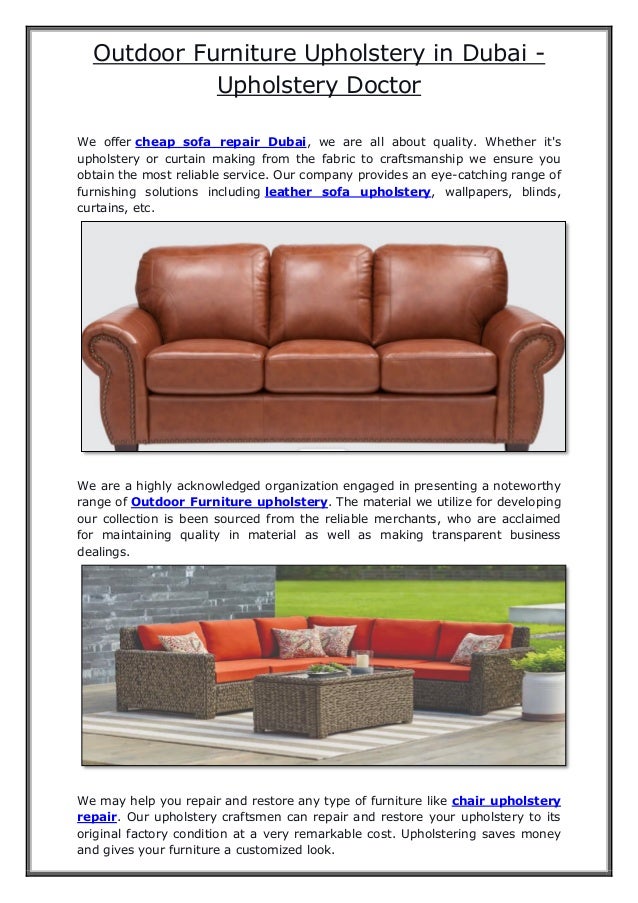 Outdoor Furniture Upholstery in Dubai - Upholstery Doctor

We offer cheap sofa repair Dubai, we are all about quality. Whether it's upholstery or curtain making from the fabric to craftsmanship we ensure you obtain the most reliable service. Our company provides an eye-catching range of furnishing solutions including leather sofa upholstery, wallpapers, blinds, curtains, etc.

We are a highly acknowledged organization engaged in presenting a noteworthy range of Outdoor Furniture upholstery. The material we utilize for developing our collection is been sourced from the reliable merchants, who are acclaimed for maintaining quality in material as well as making transparent business dealings.

We may help you repair and restore any type of furniture like chair upholstery repair. Our upholstery craftsmen can repair and restore your upholstery to its original factory condition at a very remarkable cost. Upholstering saves money and gives your furniture a customized look.